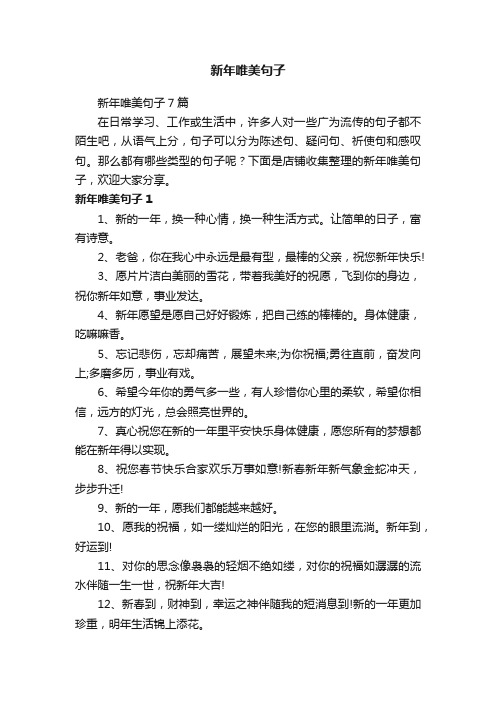 新年唯美句子

新年唯美句子7篇

在日常学习、工作或生活中，许多人对一些广为流传的句子都不陌生吧，从语气上分，句子可以分为陈述句、疑问句、祈使句和感叹句。那么都有哪些类型的句子呢？下面是店铺收集整理的新年唯美句子，欢迎大家分享。

新年唯美句子1

1、新的一年，换一种心情，换一种生活方式。让简单的日子，富有诗意。

2、老爸，你在我心中永远是最有型，最棒的父亲，祝您新年快乐!

3、愿片片洁白美丽的雪花，带着我美好的祝愿，飞到你的身边，祝你新年如意，事业发达。

4、新年愿望是愿自己好好锻炼，把自己练的棒棒的。身体健康，吃嘛嘛香。

5、忘记悲伤，忘却痛苦，展望未来;为你祝福;勇往直前，奋发向上;多磨多历，事业有戏。

6、希望今年你的勇气多一些，有人珍惜你心里的柔软，希望你相信，远方的灯光，总会照亮世界的。

7、真心祝您在新的一年里平安快乐身体健康，愿您所有的梦想都能在新年得以实现。

8、祝您春节快乐合家欢乐万事如意!新春新年新气象金蛇冲天，步步升迁!

9、新的一年，愿我们都能越来越好。

10、愿我的祝福，如一缕灿烂的阳光，在您的眼里流淌。新年到，好运到!

11、对你的思念像袅袅的轻烟不绝如缕，对你的祝福如潺潺的流水伴随一生一世，祝新年大吉!

12、新春到，财神到，幸运之神伴随我的短消息到!新的一年更加珍重，明年生活锦上添花。